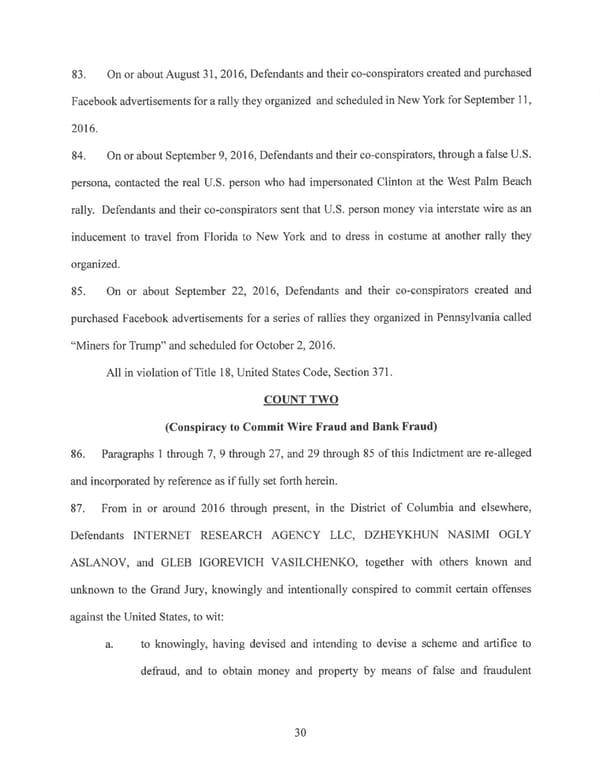 83. On or about August 31, 2016, Defendants and their co-conspirators created and purchased Facebook advertisements for a rally they organized and scheduled in New York for September 11, 2016.

84. On or about September 9, 2016, Defendants and their co-conspirators, through a false U.S. persona, contacted the real U.S. person who had impersonated Clinton at the West Palm Beach rally. Defendants and their co-conspirators sent that U.S. person money via interstate wire as an inducement to travel from Florida to New York and to dress in costume at another rally they organized.

85. On or about September 22, 2016, Defendants and their co-conspirators created and purchased Facebook advertisements for a series of rallies they organized in Pennsylvania called "Miners for Trump" and scheduled for October 2, 2016.

All in violation of Title 18, United States Code, Section 371.

COUNT TWO

(Conspiracy to Commit Wire Fraud and Bank Fraud)

86. Paragraphs 1 through 7, 9 through 27, and 29 through 85 of this Indictment are re-alleged and incorporated by reference as if fully set forth herein.

87. From in or around 2016 through present, in the District of Columbia and elsewhere, Defendants INTERNET RESEARCH AGENCY LLC, DZHEYKHUN NASIMI OGLY ASLANOV, and GLEB IGOREVICH VASILCHENKO, together with others known and unknown to the Grand Jury, knowingly and intentionally conspired to commit certain offenses against the United States, to wit:

a. to knowingly, having devised and intending to devise a scheme and artifice to defraud, and to obtain money and property by means of false and fraudulent

30